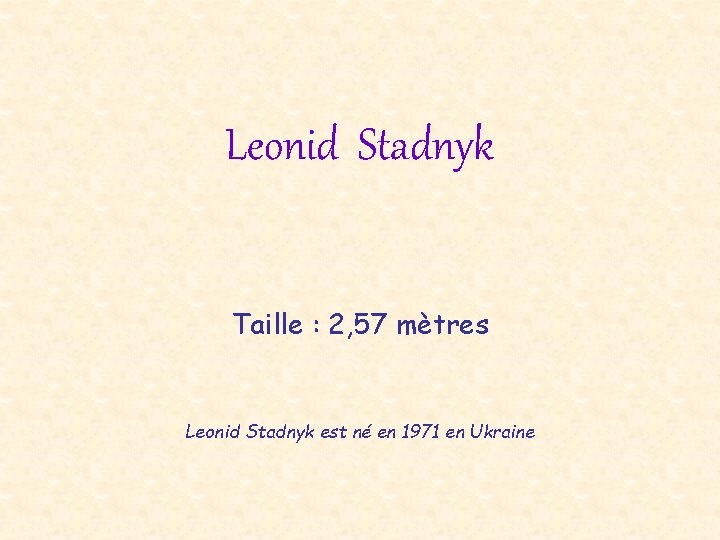 Leonid Stadnyk

Taille : 2,57 mètres

Leonid Stadnyk est né en 1971 en Ukraine